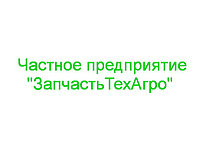 Частное предприятие
"ЗапчастьТехАгро"